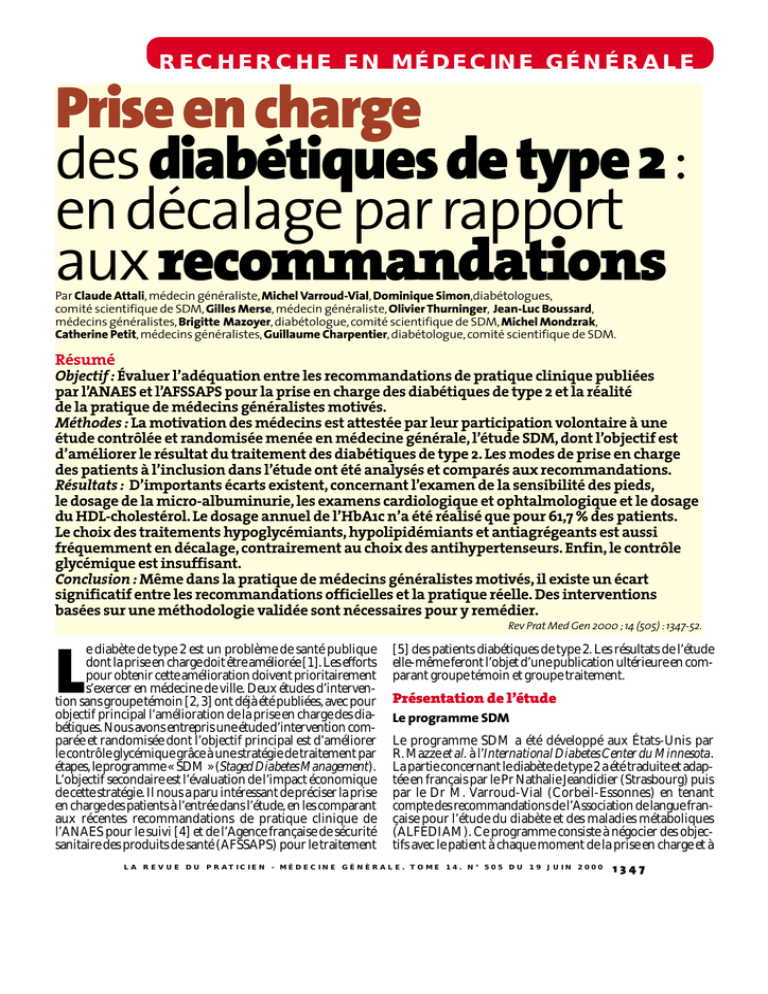 RECHERCHE EN MÉDECINE GÉNÉRALE

Prise en charge des diabétiques de type 2 : en décalage par rapport aux recommandations

Par Claude Attali, médecin généraliste, Michel Varroud-Vial, Dominique Simon, diabétologues, comité scientifique de SDM, Gilles Merse, médecin généraliste, Olivier Thurninger, Jean-Luc Boussard, médecins généralistes, Brigitte Mazoyer, diabétologue, comité scientifique de SDM, Michel Mondzrak, Catherine Petit, médecins généralistes, Guillaume Charpentier, diabétologue, comité scientifique de SDM.

Résumé
Objectif : Évaluer l'adéquation entre les recommandations de pratique clinique publiées par l'ANAES et l'AFSSAPS pour la prise en charge des diabétiques de type 2 et la réalité de la pratique de médecins généralistes motivés.
Méthodes : La motivation des médecins est attestée par leur participation volontaire à une étude contrôlée et randomisée menée en médecine générale, l'étude SDM, dont l'objectif est d'améliorer le résultat du traitement des diabétiques de type 2. Les modes de prise en charge des patients à l'inclusion dans l'étude ont été analysés et comparés aux recommandations.
Résultats : D'importants écarts existent, concernant l'examen de la sensibilité des pieds, le dosage de la micro-albuminurie, les examens cardiologique et ophtalmologique et le dosage du HDL-cholestérol. Le dosage annuel de l'HbA1c n'a été réalisé que pour 61,7 % des patients. Le choix des traitements hypoglycémiants, hypolipidémiants et antiagrégeants est aussi fréquemment en décalage, contrairement au choix des antihypertenseurs. Enfin, le contrôle glycémique est insuffisant.
Conclusion : Même dans la pratique de médecins généralistes motivés, il existe un écart significatif entre les recommandations officielles et la pratique réelle. Des interventions basées sur une méthodologie validée sont nécessaires pour y remédier.
Rev Prat Med Gen 2000 ; 14 (505) : 1347-52.

Le diabète de type 2 est un problème de santé publique dont la prise en charge doit être améliorée [1]. Les efforts pour obtenir cette amélioration doivent prioritairement s'exercer en médecine de ville. Deux études d'intervention sans groupe témoin [2, 3] ont déjà été publiées, avec pour objectif principal l'amélioration de la prise en charge des diabétiques. Nous avons entrepris une étude d'intervention comparée et randomisée dont l'objectif principal est d'améliorer le contrôle glycémique grâce à une stratégie de traitement par étapes, le programme « SDM » (Staged Diabetes Management). L'objectif secondaire est l'évaluation de l'impact économique de cette stratégie. Il nous a paru intéressant de préciser la prise en charge des patients à l'entrée dans l'étude, en les comparant aux récentes recommandations de pratique clinique de l'ANAES pour le suivi [4] et de l'Agence française de sécurité sanitaire des produits de santé (AFSSAPS) pour le traitement [5] des patients diabétiques de type 2. Les résultats de l'étude elle-même feront l'objet d'une publication ultérieure en comparant groupe témoin et groupe traitement.

Présentation de l'étude

Le programme SDM

Le programme SDM a été développé aux États-Unis par R. Mazze et al. à l'International Diabetes Center du Minnesota. La partie concernant le diabète de type 2 a été traduite et adaptée en français par le Pr Nathalie Jeandidier (Strasbourg) puis par le Dr M. Varroud-Vial (Corbeil-Essonnes) en tenant compte des recommandations de l'Association de langue française pour l'étude du diabète et des maladies métaboliques (ALFEDIAM). Ce programme consiste à négocier des objectifs avec le patient à chaque moment de la prise en charge et à

LA REVUE DU PRATICIEN - MÉDECINE GÉNÉRALE. TOME 14. N° 505 DU 19 JUIN 2000 1347